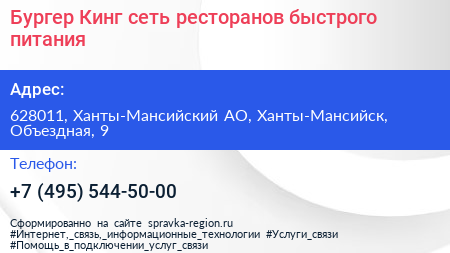 Бургер Кинг сеть ресторанов быстрого питания

Адрес:

628011, Ханты-Мансийский АО, Ханты-Мансийск, Объездная, 9

Телефон:

+7 (495) 544-50-00

Сформированно на сайте spravka-region.ru
#Интернет,_связь,_информационные_технологии #Услуги_связи
#Помощь_в_подключении_услуг_связи